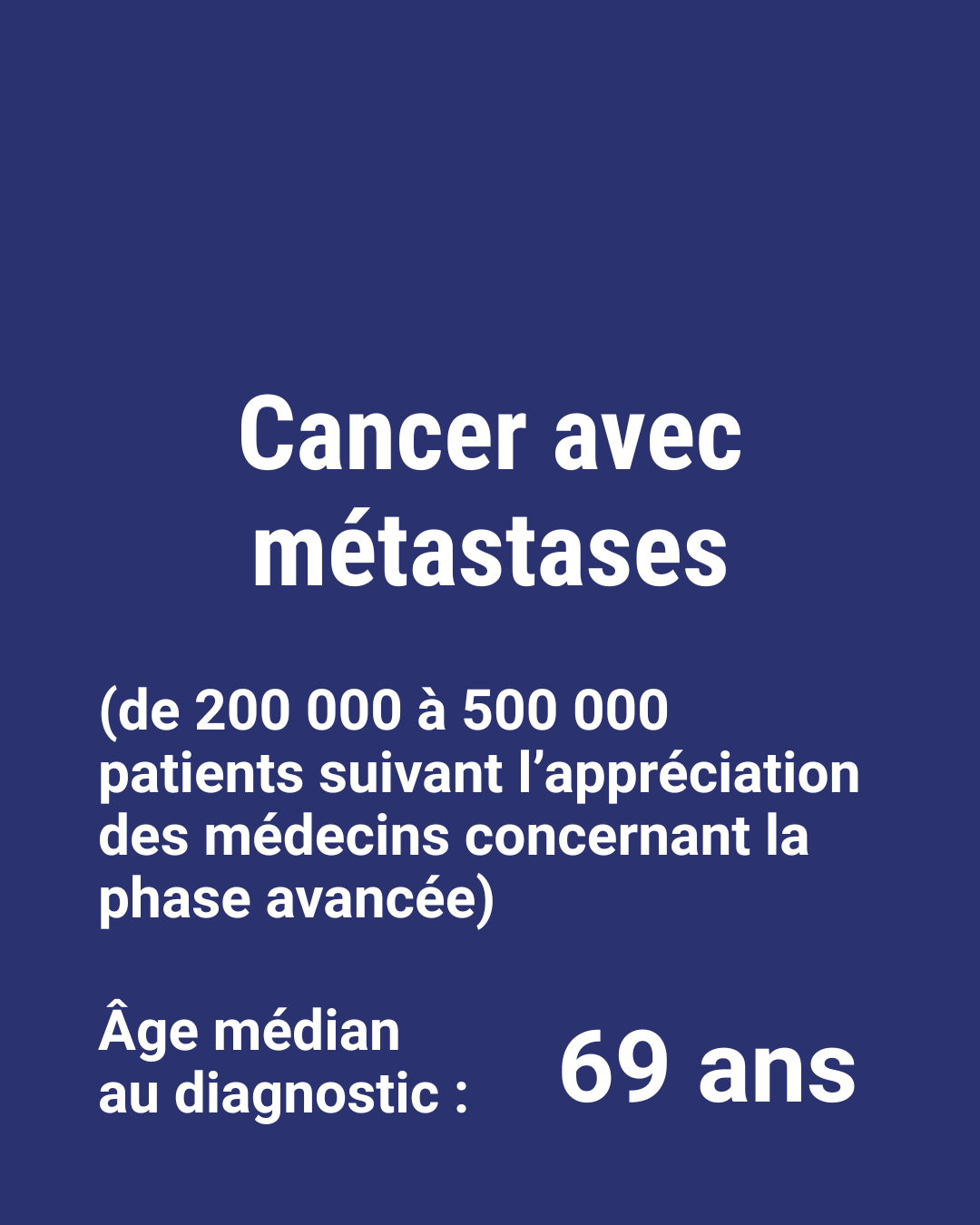 Cancer avec métastases

(de 200 000 à 500 000 patients suivant l'appréciation des médecins concernant la phase avancée)

Âge médian au diagnostic :

69 ans